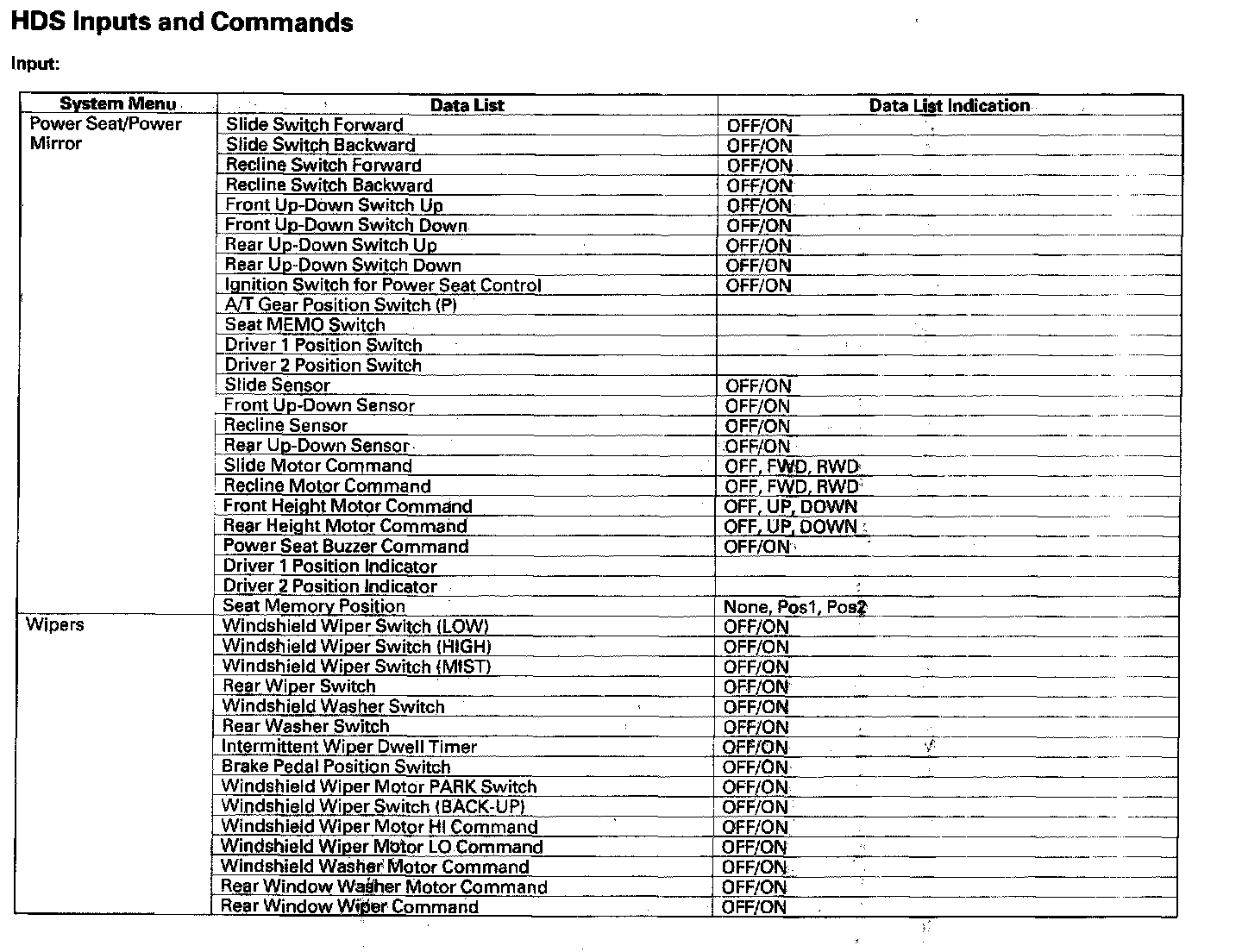 HDS Inputs and Commands

Input:

| System Menu | Data List | Data List Indication |
|---|---|---|
| Power Seat/Power Mirror | Slide Switch Forward | OFF/ON |
| | Slide Switch Backward | OFF/ON |
| | Recline Switch Forward | OFF/ON |
| | Recline Switch Backward | OFF/ON |
| | Front Up-Down Switch Up | OFF/ON |
| | Front Up-Down Switch Down | OFF/ON |
| | Rear Up-Down Switch Up | OFF/ON |
| | Rear Up-Down Switch Down | OFF/ON |
| | Ignition Switch for Power Seat Control | OFF/ON |
| | A/T Gear Position Switch (P) | |
| | Seat MEMO Switch | |
| | Driver 1 Position Switch | |
| | Driver 2 Position Switch | |
| | Slide Sensor | OFF/ON |
| | Front Up-Down Sensor | OFF/ON |
| | Recline Sensor | OFF/ON |
| | Rear Up-Down Sensor | OFF/ON |
| | Slide Motor Command | OFF, FWD, RWD |
| | Recline Motor Command | OFF, FWD, RWD |
| | Front Height Motor Command | OFF, UP, DOWN |
| | Rear Height Motor Command | OFF, UP, DOWN |
| | Power Seat Buzzer Command | OFF/ON |
| | Driver 1 Position Indicator | |
| | Driver 2 Position Indicator | |
| | Seat Memory Position | None, Pos1, Pos2 |
| Wipers | Windshield Wiper Switch (LOW) | OFF/ON |
| | Windshield Wiper Switch (HIGH) | OFF/ON |
| | Windshield Wiper Switch (MIST) | OFF/ON |
| | Rear Wiper Switch | OFF/ON |
| | Windshield Washer Switch | OFF/ON |
| | Rear Washer Switch | OFF/ON |
| | Intermittent Wiper Dwell Timer | OFF/ON |
| | Brake Pedal Position Switch | OFF/ON |
| | Windshield Wiper Motor PARK Switch | OFF/ON |
| | Windshield Wiper Switch (BACK-UP) | OFF/ON |
| | Windshield Wiper Motor HI Command | OFF/ON |
| | Windshield Wiper Motor LO Command | OFF/ON |
| | Windshield Washer Motor Command | OFF/ON |
| | Rear Window Washer Motor Command | OFF/ON |
| | Rear Window Wiper Command | OFF/ON |